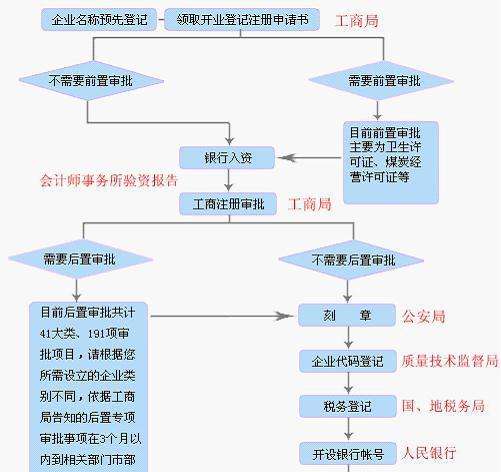 企业名称预先登记 - 领取开业登记注册申请书 工商局

不需要前置审批

需要前置审批

目前前置审批主要为卫生许可证、煤炭经营许可证等

银行入资

会计师事务所验资报告

工商注册审批 工商局

需要后置审批

不需要后置审批

目前后置审批共计41大类、191项审批项目，请根据您所需设立的企业类别不同，依据工商局告知的后置专项审批事项在3个月以内到相关部门市部

刻　　章 公安局

企业代码登记 质量技术监督局

税务登记 国、地税务局

开设银行帐号 人民银行